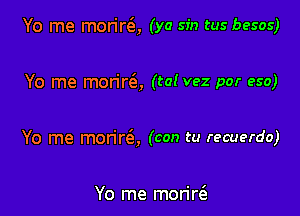 Yo me moriré, (ya sin tus besos)

Yo me moriré, (tal vez por eso)

Yo me moriré, (con tu recuerdo)

Yo me moriré